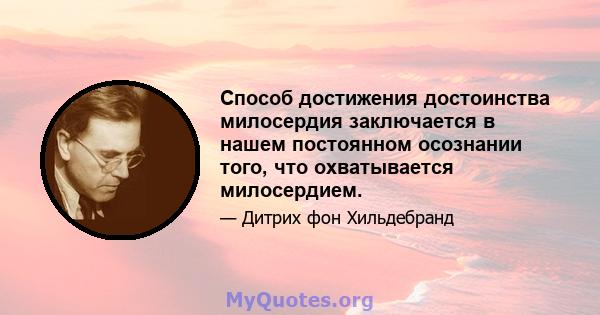 Способ достижения достоинства милосердия заключается в нашем постоянном осознании того, что охватывается милосердием.

— Дитрих фон Хильдебранд

MyQuotes.org